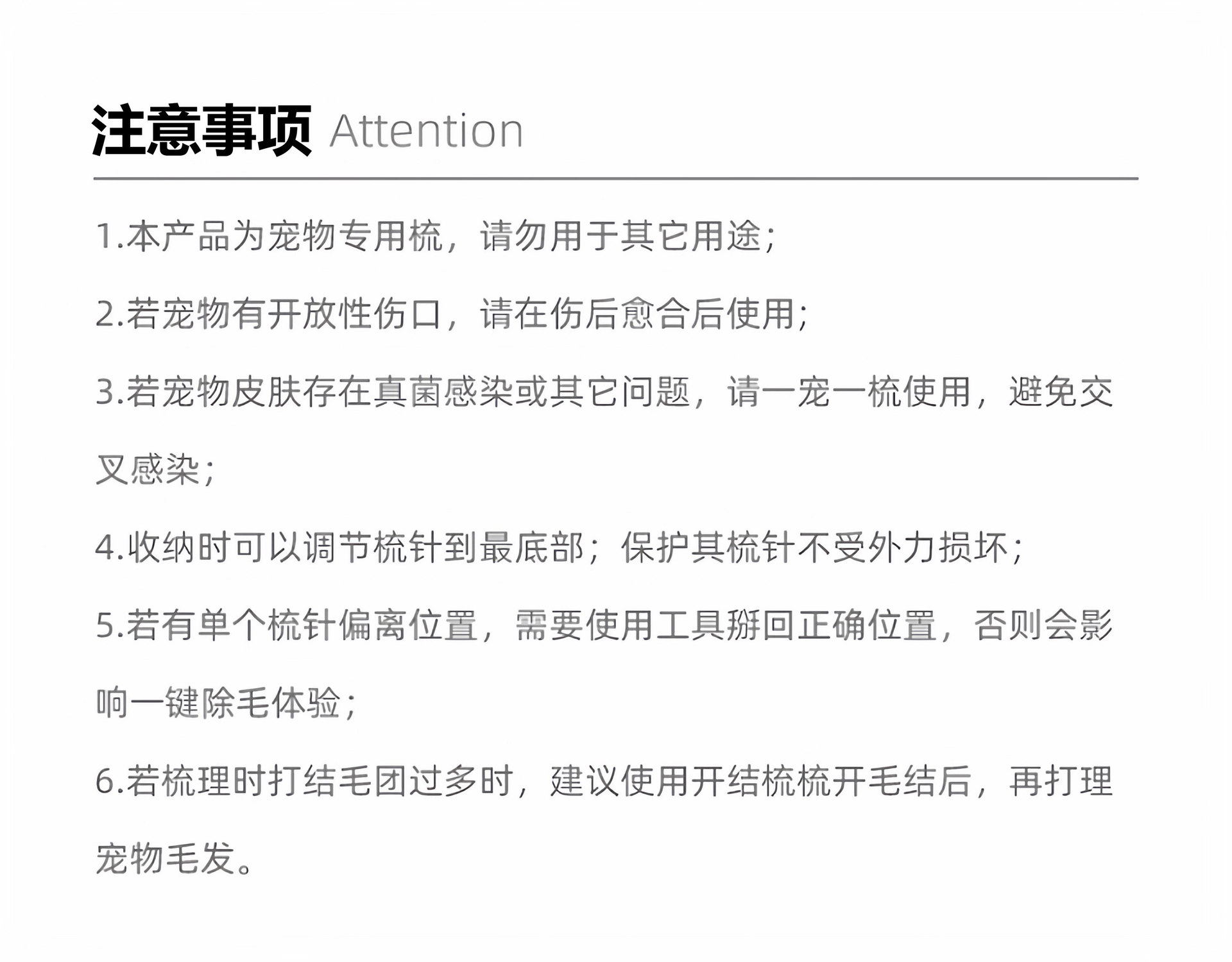 注意事项 Attention

1.本产品为宠物专用梳，请勿用于其它用途；

2.若宠物有开放性伤口，请在伤后愈合后使用；

3.若宠物皮肤存在真菌感染或其它问题，请一宠一梳使用，避免交叉感染；

4.收纳时可以调节梳针到最底部；保护其梳针不受外力损坏；

5.若有单个梳针偏离位置，需要使用工具掰回正确位置，否则会影响一键除毛体验；

6.若梳理时打结毛团过多时，建议使用开结梳梳开毛结后，再打理宠物毛发。